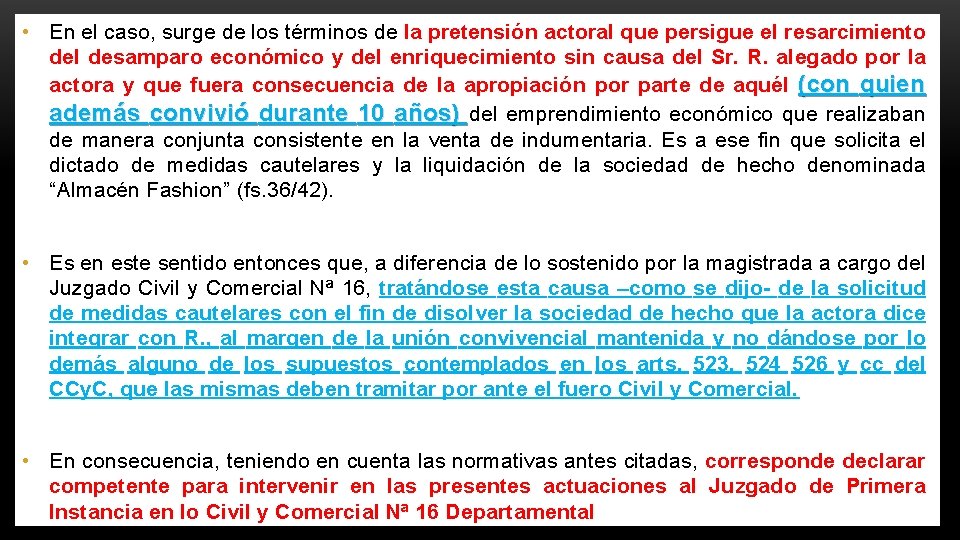 • En el caso, surge de los términos de la pretensión actoral que persigue el resarcimiento del desamparo económico y del enriquecimiento sin causa del Sr. R. alegado por la actora y que fuera consecuencia de la apropiación por parte de aquél (con quien además convivió durante 10 años) del emprendimiento económico que realizaban de manera conjunta consistente en la venta de indumentaria. Es a ese fin que solicita el dictado de medidas cautelares y la liquidación de la sociedad de hecho denominada “Almacén Fashion” (fs.36/42).

• Es en este sentido entonces que, a diferencia de lo sostenido por la magistrada a cargo del Juzgado Civil y Comercial Nª 16, tratándose esta causa –como se dijo- de la solicitud de medidas cautelares con el fin de disolver la sociedad de hecho que la actora dice integrar con R., al margen de la unión convivencial mantenida y no dándose por lo demás alguno de los supuestos contemplados en los arts. 523, 524 526 y cc del CCyC, que las mismas deben tramitar por ante el fuero Civil y Comercial.

• En consecuencia, teniendo en cuenta las normativas antes citadas, corresponde declarar competente para intervenir en las presentes actuaciones al Juzgado de Primera Instancia en lo Civil y Comercial Nª 16 Departamental